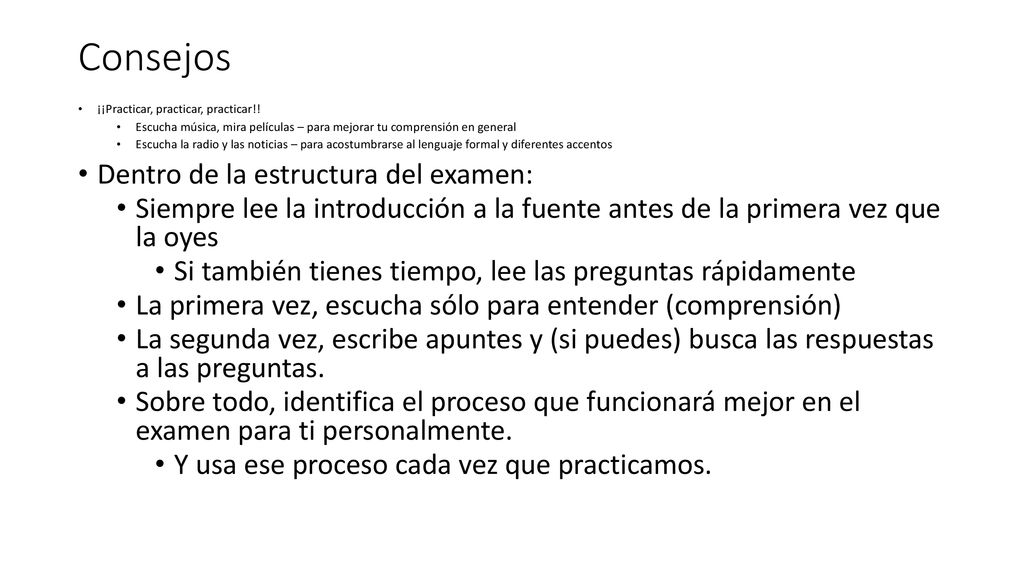 Consejos

• ¡¡Practicar, practicar, practicar!!
  • Escucha música, mira películas – para mejorar tu comprensión en general
  • Escucha la radio y las noticias – para acostumbrarse al lenguaje formal y diferentes accentos

• Dentro de la estructura del examen:
  • Siempre lee la introducción a la fuente antes de la primera vez que la oyes
    • Si también tienes tiempo, lee las preguntas rápidamente
  • La primera vez, escucha sólo para entender (comprensión)
  • La segunda vez, escribe apuntes y (si puedes) busca las respuestas a las preguntas.
  • Sobre todo, identifica el proceso que funcionará mejor en el examen para ti personalmente.
    • Y usa ese proceso cada vez que practicamos.